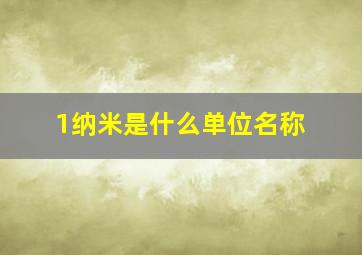 1纳米是什么单位名称